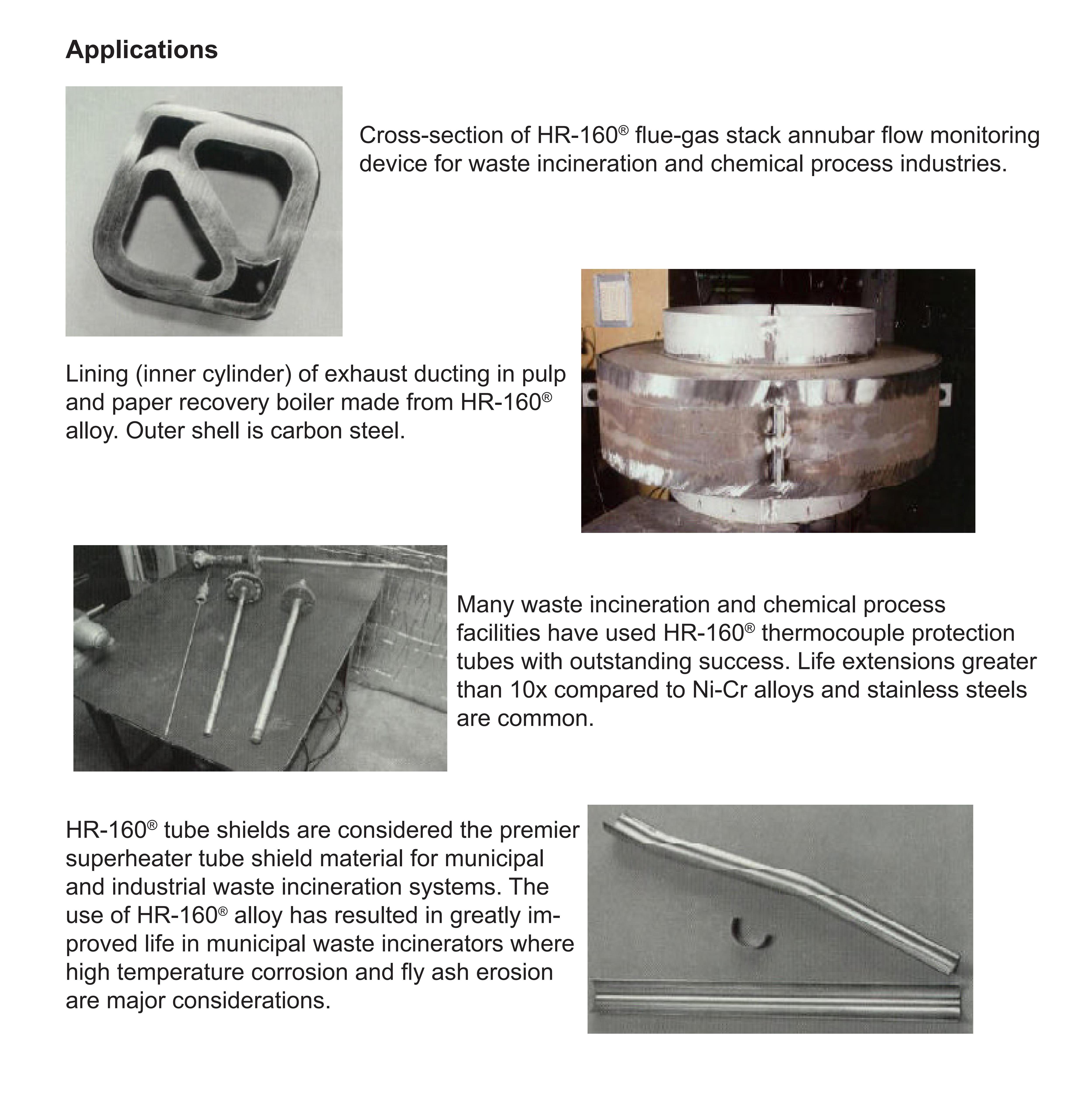 Applications

Cross-section of HR-160® flue-gas stack annubar flow monitoring device for waste incineration and chemical process industries.

Lining (inner cylinder) of exhaust ducting in pulp and paper recovery boiler made from HR-160® alloy. Outer shell is carbon steel.

Many waste incineration and chemical process facilities have used HR-160® thermocouple protection tubes with outstanding success. Life extensions greater than 10x compared to Ni-Cr alloys and stainless steels are common.

HR-160® tube shields are considered the premier superheater tube shield material for municipal and industrial waste incineration systems. The use of HR-160® alloy has resulted in greatly improved life in municipal waste incinerators where high temperature corrosion and fly ash erosion are major considerations.